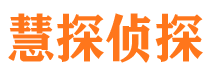 慧探侦探